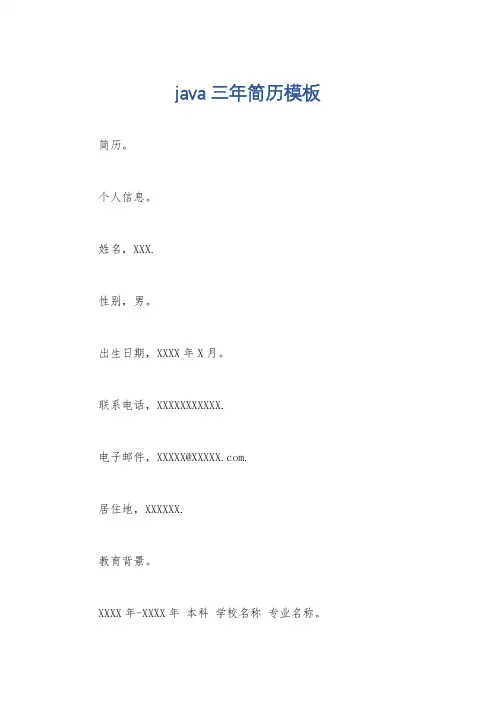 java 三年简历模板

简历。

个人信息。

姓名，XXX.

性别，男。

出生日期，XXXX 年 X 月。

联系电话，XXXXXXXXXXX.

电子邮件，XXXXX@XXXXX.com.

居住地，XXXXXX.

教育背景。

XXXX 年-XXXX 年 本科 学校名称 专业名称。